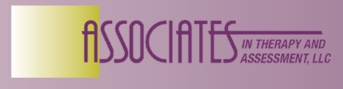 ASSOCIATES
IN THERAPY AND ASSESSMENT, LLC